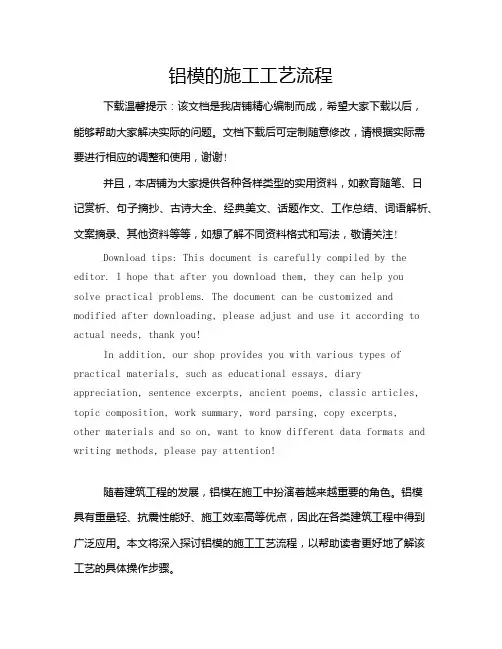 铝模的施工工艺流程

下载温馨提示：该文档是我店铺精心编制而成，希望大家下载以后，能够帮助大家解决实际的问题。文档下载后可定制随意修改，请根据实际需要进行相应的调整和使用，谢谢！

并且，本店铺为大家提供各种各样类型的实用资料，如教育随笔、日记赏析、句子摘抄、古诗大全、经典美文、话题作文、工作总结、词语解析、文案摘录、其他资料等等，如想了解不同资料格式和写法，敬请关注！

Download tips: This document is carefully compiled by the editor. I hope that after you download them, they can help you solve practical problems. The document can be customized and modified after downloading, please adjust and use it according to actual needs, thank you!

In addition, our shop provides you with various types of practical materials, such as educational essays, diary appreciation, sentence excerpts, ancient poems, classic articles, topic composition, work summary, word parsing, copy excerpts, other materials and so on, want to know different data formats and writing methods, please pay attention!

随着建筑工程的发展，铝模在施工中扮演着越来越重要的角色。铝模具有重量轻、抗震性能好、施工效率高等优点，因此在各类建筑工程中得到广泛应用。本文将深入探讨铝模的施工工艺流程，以帮助读者更好地了解该工艺的具体操作步骤。